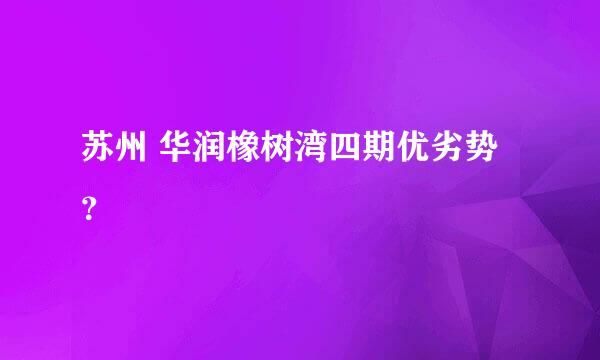 苏州 华润橡树湾四期优劣势？